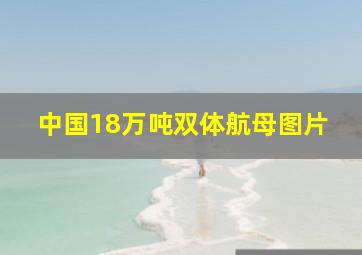 中国18万吨双体航母图片